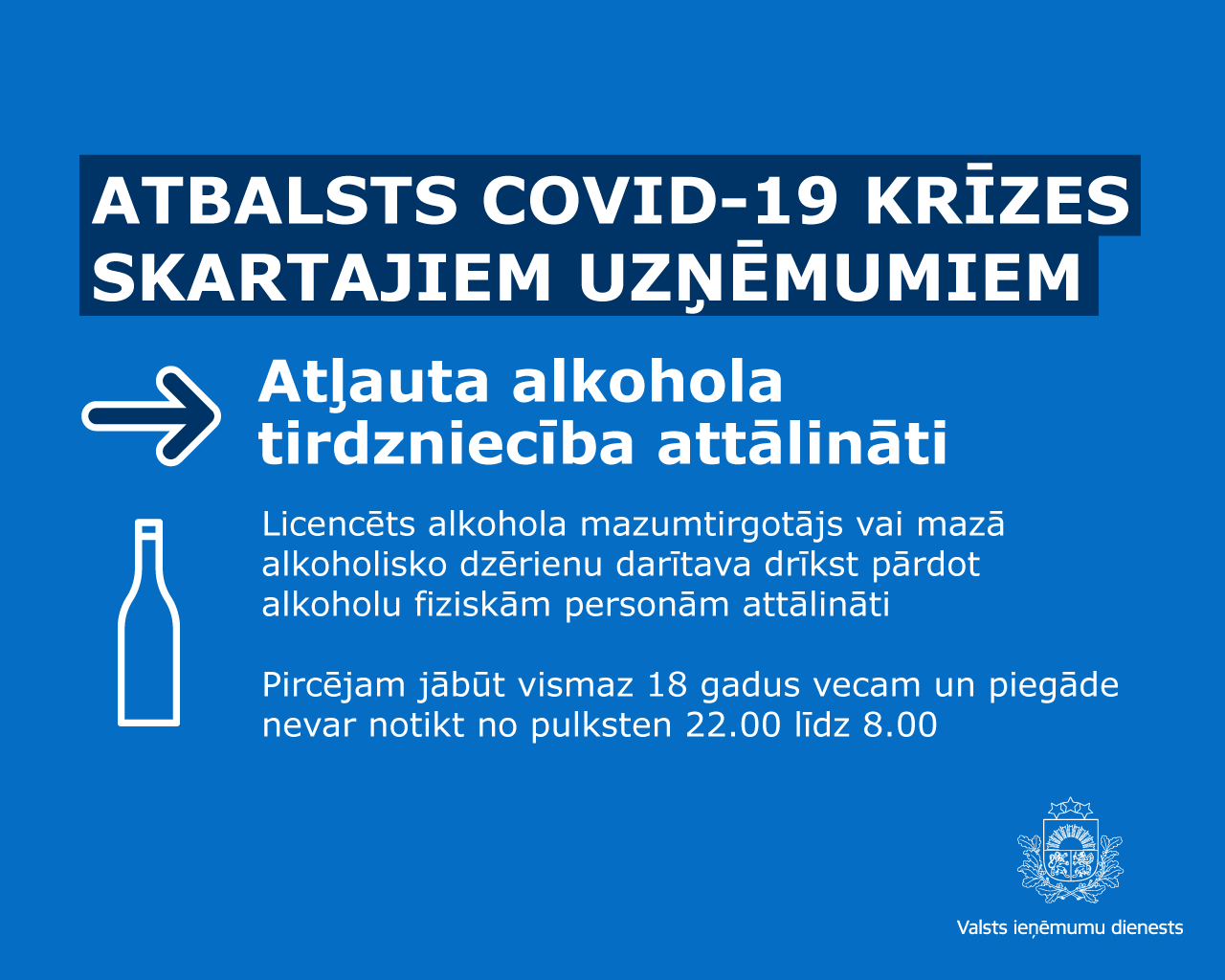 ATBALSTS COVID-19 KRĪZES SKARTAJIEM UZŅĒMUMIEM

Atļauta alkohola tirdzniecība attālināti

Licencēts alkohola mazumtirgotājs vai mazā alkoholisko dzērienu darītava drīkst pārdot alkoholu fiziskām personām attālināti

Pircējam jābūt vismaz 18 gadus vecam un piegāde nevar notikt no pulksten 22.00 līdz 8.00

Valsts ieņēmumu dienests